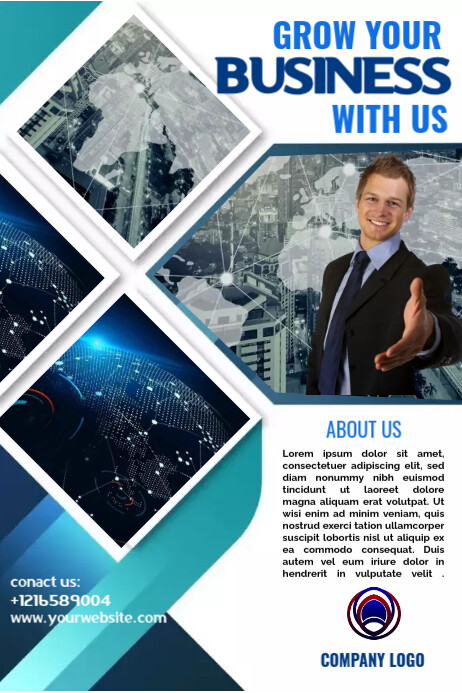 GROW YOUR
BUSINESS
WITH US

ABOUT US

Lorem ipsum dolor sit amet, consectetuer adipiscing elit, sed diam nonummy nibh euismod tincidunt ut laoreet dolore magna aliquam erat volutpat. Ut wisi enim ad minim veniam, quis nostrud exerci tation ullamcorper suscipit lobortis nisl ut aliquip ex ea commodo consequat. Duis autem vel eum iriure dolor in hendrerit in vulputate velit .

conact us:
+1216589004
www.yourwebsite.com

COMPANY LOGO